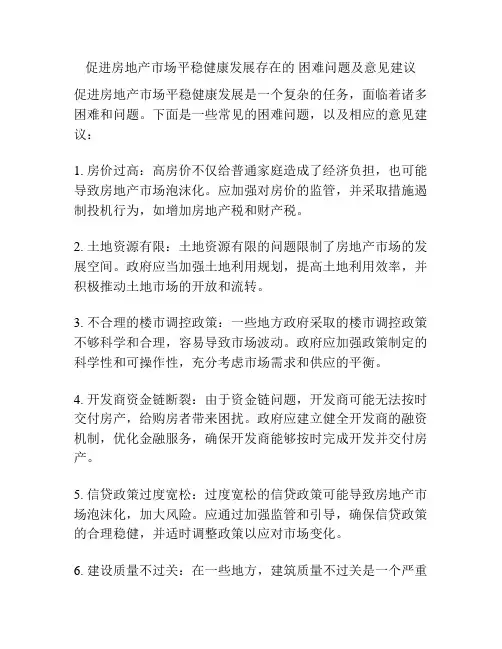 促进房地产市场平稳健康发展存在的 困难问题及意见建议

促进房地产市场平稳健康发展是一个复杂的任务，面临着诸多困难和问题。下面是一些常见的困难问题，以及相应的意见建议：

1. 房价过高：高房价不仅给普通家庭造成了经济负担，也可能导致房地产市场泡沫化。应加强对房价的监管，并采取措施遏制投机行为，如增加房地产税和财产税。

2. 土地资源有限：土地资源有限的问题限制了房地产市场的发展空间。政府应当加强土地利用规划，提高土地利用效率，并积极推动土地市场的开放和流转。

3. 不合理的楼市调控政策：一些地方政府采取的楼市调控政策不够科学和合理，容易导致市场波动。政府应加强政策制定的科学性和可操作性，充分考虑市场需求和供应的平衡。

4. 开发商资金链断裂：由于资金链问题，开发商可能无法按时交付房产，给购房者带来困扰。政府应建立健全开发商的融资机制，优化金融服务，确保开发商能够按时完成开发并交付房产。

5. 信贷政策过度宽松：过度宽松的信贷政策可能导致房地产市场泡沫化，加大风险。应通过加强监管和引导，确保信贷政策的合理稳健，并适时调整政策以应对市场变化。

6. 建设质量不过关：在一些地方，建筑质量不过关是一个严重